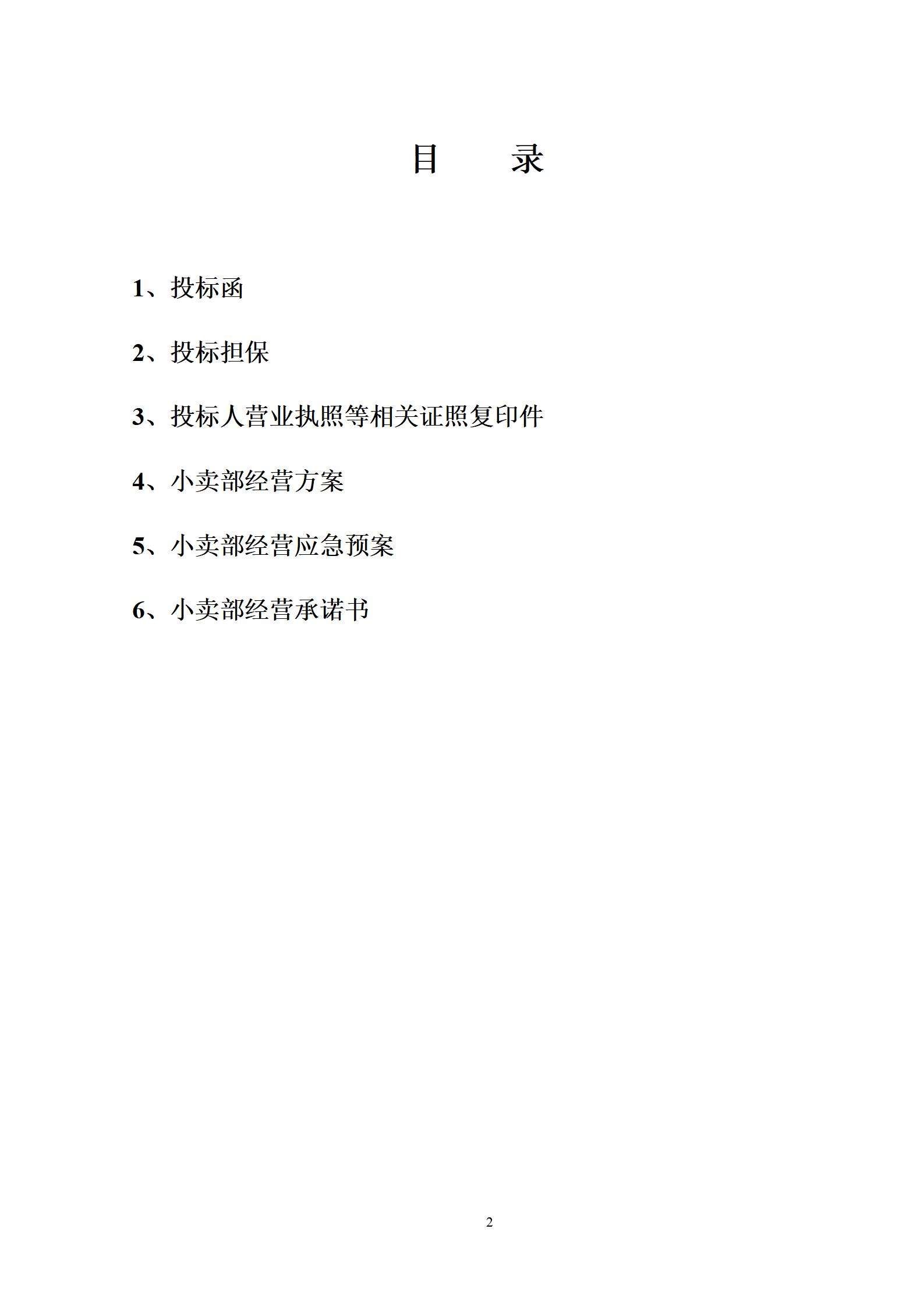 目　　录

1、投标函

2、投标担保

3、投标人营业执照等相关证照复印件

4、小卖部经营方案

5、小卖部经营应急预案

6、小卖部经营承诺书

2